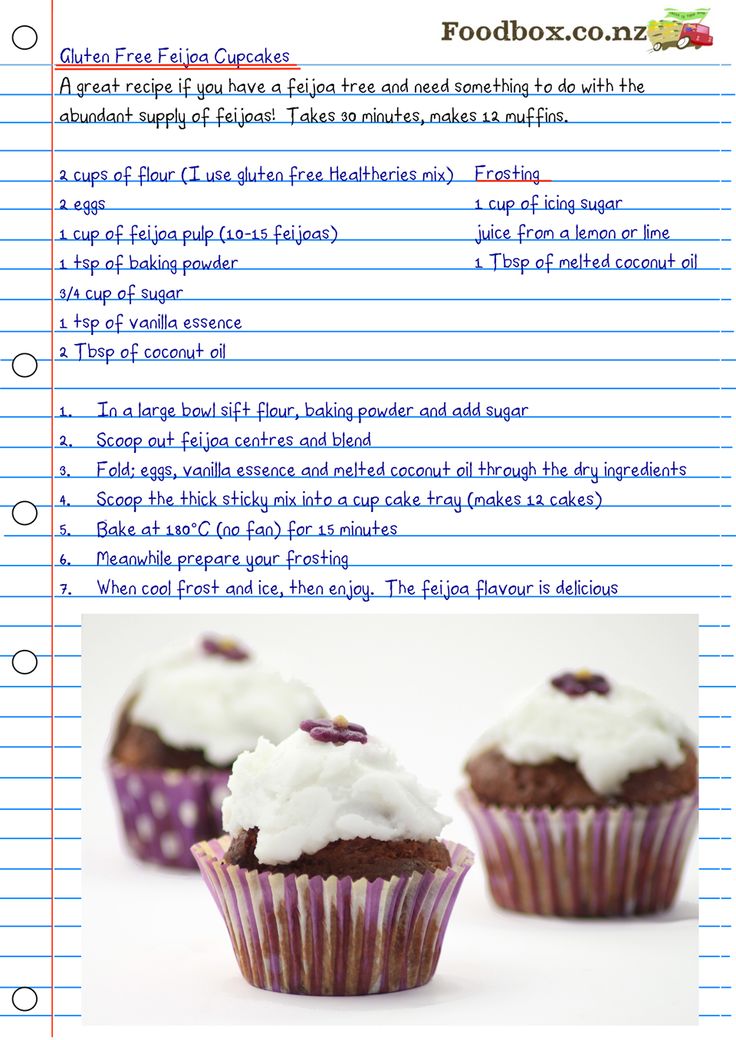 Foodbox.co.nz

Gluten Free Feijoa Cupcakes

A great recipe if you have a feijoa tree and need something to do with the abundant supply of feijoas! Takes 30 minutes, makes 12 muffins.

2 cups of flour (I use gluten free Healtheries mix)
2 eggs
1 cup of feijoa pulp (10-15 feijoas)
1 tsp of baking powder
3/4 cup of sugar
1 tsp of vanilla essence
2 Tbsp of coconut oil

Frosting
1 cup of icing sugar
juice from a lemon or lime
1 Tbsp of melted coconut oil

1. In a large bowl sift flour, baking powder and add sugar
2. Scoop out feijoa centres and blend
3. Fold; eggs, vanilla essence and melted coconut oil through the dry ingredients
4. Scoop the thick sticky mix into a cup cake tray (makes 12 cakes)
5. Bake at 180°C (no fan) for 15 minutes
6. Meanwhile prepare your frosting
7. When cool frost and ice, then enjoy. The feijoa flavour is delicious